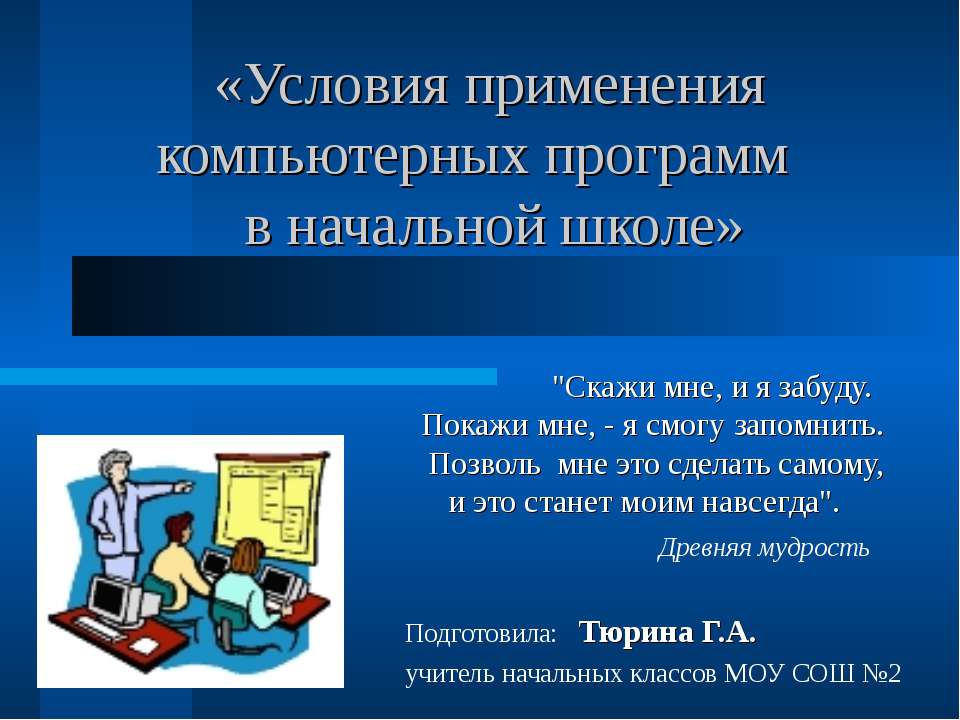 «Условия применения компьютерных программ в начальной школе»

"Скажи мне, и я забуду.
Покажи мне, - я смогу запомнить.
Позволь мне это сделать самому,
и это станет моим навсегда".

Древняя мудрость

Подготовила: Тюрина Г.А.
учитель начальных классов МОУ СОШ №2